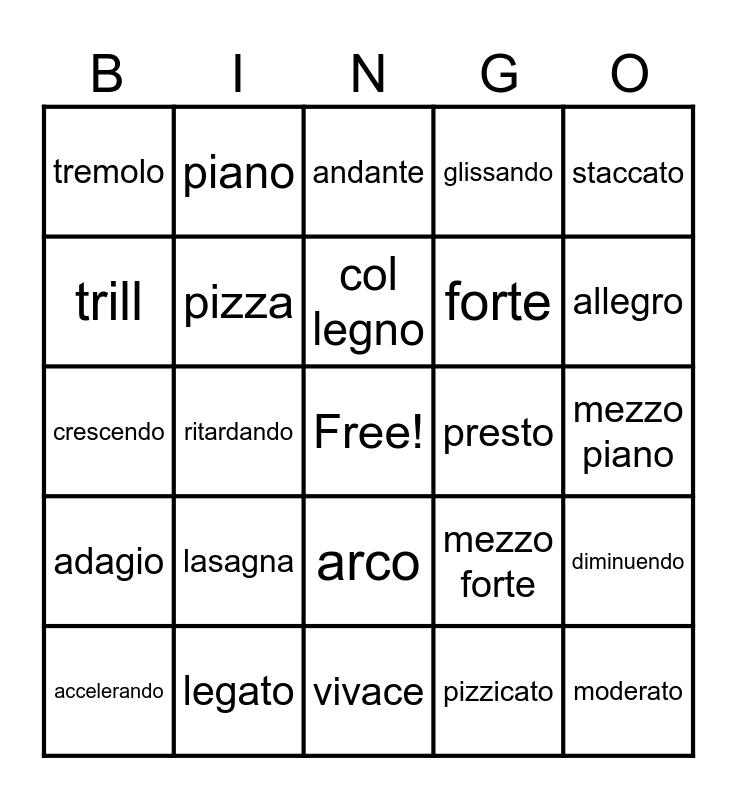 | B | I | N | G | O |
|---|---|---|---|---|
| tremolo | piano | andante | glissando | staccato |
| trill | pizza | col legno | forte | allegro |
| crescendo | ritardando | Free! | presto | mezzo piano |
| adagio | lasagna | arco | mezzo forte | diminuendo |
| accelerando | legato | vivace | pizzicato | moderato |